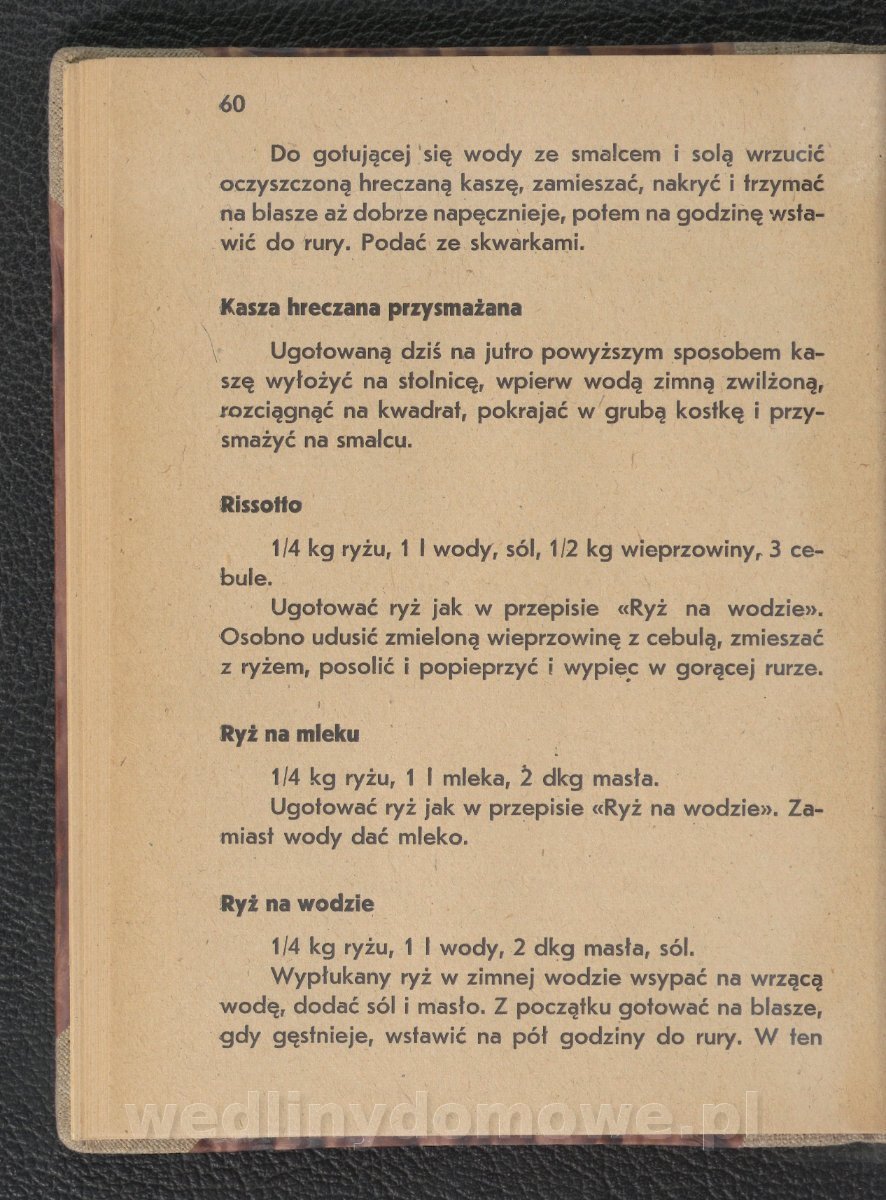 60

Do gotującej się wody ze smalcem i solą wrzucić oczyszczoną hreczaną kaszę, zamieszać, nakryć i trzymać na blasze aż dobrze napęcznieje, potem na godzinę wstawić do rury. Podać ze skwarkami.

Kasza hreczana przysmażana

Ugotowaną dziś na jutro powyższym sposobem kaszę wyłożyć na stolnicę, wpierw wodą zimną zwilżoną, rozciągnąć na kwadrat, pokrajać w grubą kostkę i przysmażyć na smalcu.

Rissotto

1/4 kg ryżu, 1 l wody, sól, 1/2 kg wieprzowiny, 3 cebule.

Ugotować ryż jak w przepisie «Ryż na wodzie». Osobno udusić zmieloną wieprzowinę z cebulą, zmieszać z ryżem, posolić i popieprzyć i wypiec w gorącej rurze.

Ryż na mleku

1/4 kg ryżu, 1 l mleka, 2 dkg masła.

Ugotować ryż jak w przepisie «Ryż na wodzie». Zamiast wody dać mleko.

Ryż na wodzie

1/4 kg ryżu, 1 l wody, 2 dkg masła, sól.

Wypłukany ryż w zimnej wodzie wsypać na wrzącą wodę, dodać sól i masło. Z początku gotować na blasze, gdy gęstnieje, wstawić na pół godziny do rury. W ten

wedlinydomowe.pl